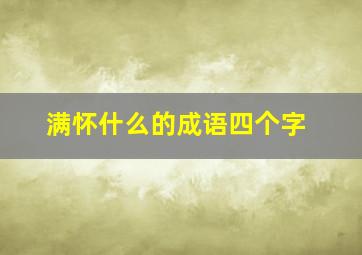 满怀什么的成语四个字